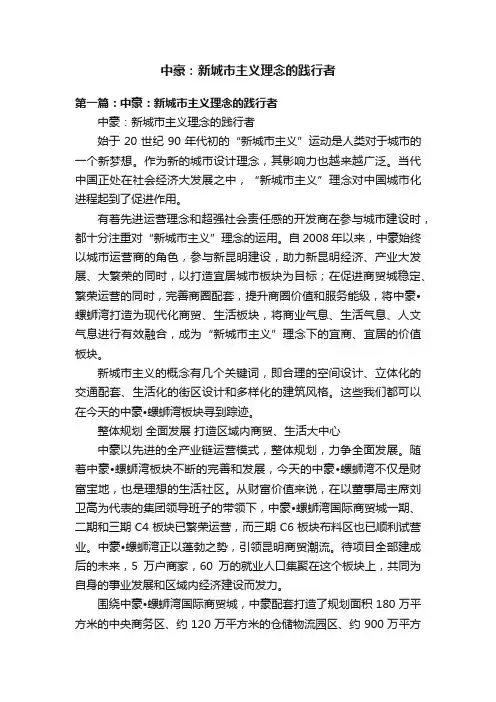 中豪：新城市主义理念的践行者

第一篇：中豪：新城市主义理念的践行者

中豪：新城市主义理念的践行者

始于 20 世纪 90 年代初的“新城市主义”运动是人类对于城市的一个新梦想。作为新的城市设计理念，其影响力也越来越广泛。当代中国正处在社会经济大发展之中，“新城市主义”理念对中国城市化进程起到了促进作用。

有着先进运营理念和超强社会责任感的开发商在参与城市建设时，都十分注重对“新城市主义”理念的运用。自 2008 年以来，中豪始终以城市运营商的角色，参与新昆明建设，助力新昆明经济、产业大发展、大繁荣的同时，以打造宜居城市板块为目标；在促进商贸城稳定、繁荣运营的同时，完善商圈配套，提升商圈价值和服务能级，将中豪•螺蛳湾打造为现代化商贸、生活板块，将商业气息、生活气息、人文气息进行有效融合，成为“新城市主义”理念下的宜商、宜居的价值板块。

新城市主义的概念有几个关键词，即合理的空间设计、立体化的交通配套、生活化的街区设计和多样化的建筑风格。这些我们都可以在今天的中豪•螺蛳湾板块寻到踪迹。

整体规划 全面发展 打造区域内商贸、生活大中心

中豪以先进的全产业链运营模式，整体规划，力争全面发展。随着中豪•螺蛳湾板块不断的完善和发展，今天的中豪•螺蛳湾不仅是财富宝地，也是理想的生活社区。从财富价值来说，在以董事局主席刘卫高为代表的集团领导班子的带领下，中豪•螺蛳湾国际商贸城一期、二期和三期 C4 板块已繁荣运营，而三期 C6 板块布料区也已顺利试营业。中豪•螺蛳湾正以蓬勃之势，引领昆明商贸潮流。待项目全部建成后的未来，5 万户商家，60 万的就业人口集聚在这个板块上，共同为自身的事业发展和区域内经济建设而发力。

围绕中豪•螺蛳湾国际商贸城，中豪配套打造了规划面积 180 万平方米的中央商务区、约 120 万平方米的仓储物流园区、约 900 万平方